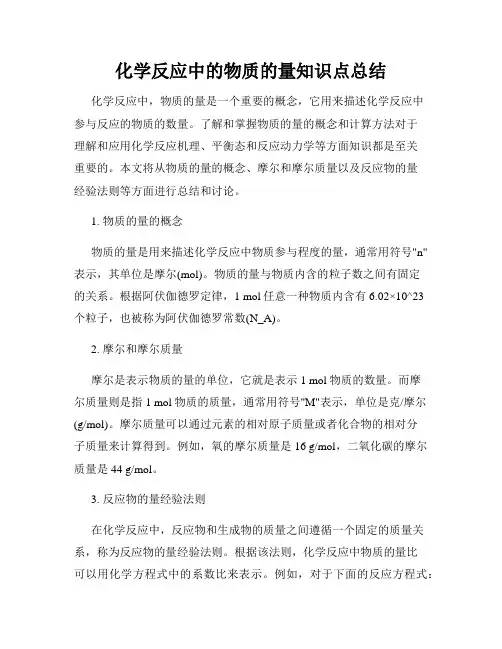 化学反应中的物质的量知识点总结

化学反应中，物质的量是一个重要的概念，它用来描述化学反应中参与反应的物质的数量。了解和掌握物质的量的概念和计算方法对于理解和应用化学反应机理、平衡态和反应动力学等方面知识都是至关重要的。本文将从物质的量的概念、摩尔和摩尔质量以及反应物的量经验法则等方面进行总结和讨论。

1. 物质的量的概念

物质的量是用来描述化学反应中物质参与程度的量，通常用符号"n"表示，其单位是摩尔(mol)。物质的量与物质内含的粒子数之间有固定的关系。根据阿伏伽德罗定律，1 mol 任意一种物质内含有 6.02×10^23 个粒子，也被称为阿伏伽德罗常数(N_A)。

2. 摩尔和摩尔质量

摩尔是表示物质的量的单位，它就是表示 1 mol 物质的数量。而摩尔质量则是指 1 mol 物质的质量，通常用符号"M"表示，单位是克/摩尔(g/mol)。摩尔质量可以通过元素的相对原子质量或者化合物的相对分子质量来计算得到。例如，氧的摩尔质量是 16 g/mol，二氧化碳的摩尔质量是 44 g/mol。

3. 反应物的量经验法则

在化学反应中，反应物和生成物的质量之间遵循一个固定的质量关系，称为反应物的量经验法则。根据该法则，化学反应中物质的量比可以用化学方程式中的系数比来表示。例如，对于下面的反应方程式：